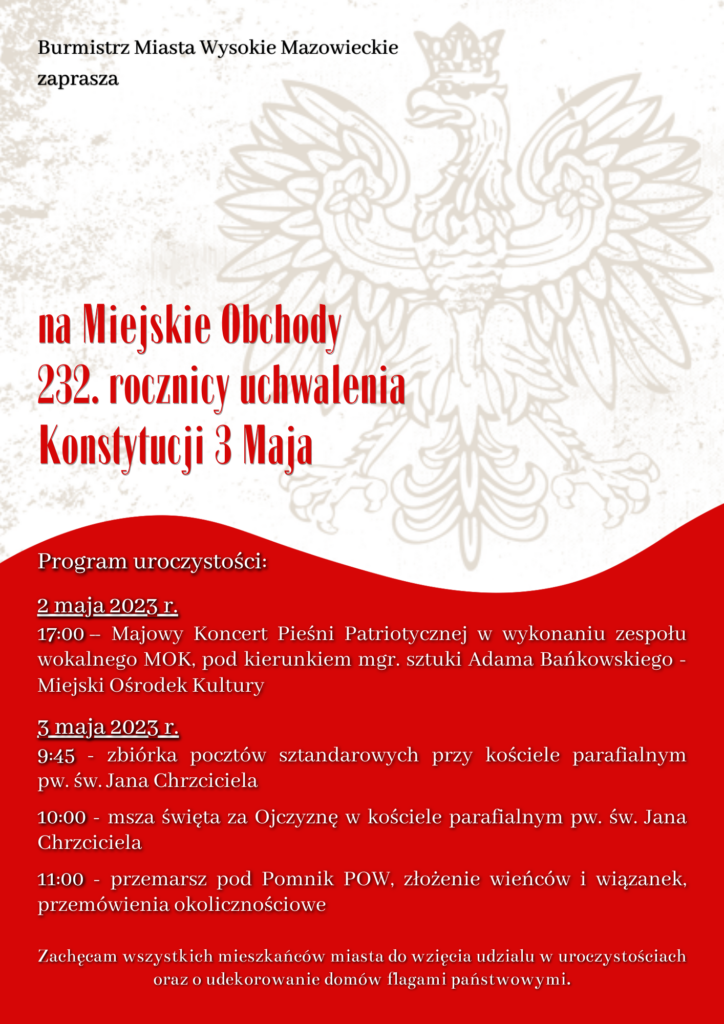 Burmistrz Miasta Wysokie Mazowieckie
zaprasza

na Miejskie Obchody
232. rocznicy uchwalenia
Konstytucji 3 Maja

Program uroczystości:

2 maja 2023 r.
17:00 – Majowy Koncert Pieśni Patriotycznej w wykonaniu zespołu wokalnego MOK, pod kierunkiem mgr. sztuki Adama Bańkowskiego - Miejski Ośrodek Kultury

3 maja 2023 r.
9:45 - zbiórka pocztów sztandarowych przy kościele parafialnym pw. św. Jana Chrzciciela

10:00 - msza święta za Ojczyznę w kościele parafialnym pw. św. Jana Chrzciciela

11:00 - przemarsz pod Pomnik POW, złożenie wieńców i wiązanek, przemówienia okolicznościowe

Zachęcam wszystkich mieszkańców miasta do wzięcia udziału w uroczystościach oraz o udekorowanie domów flagami państwowymi.